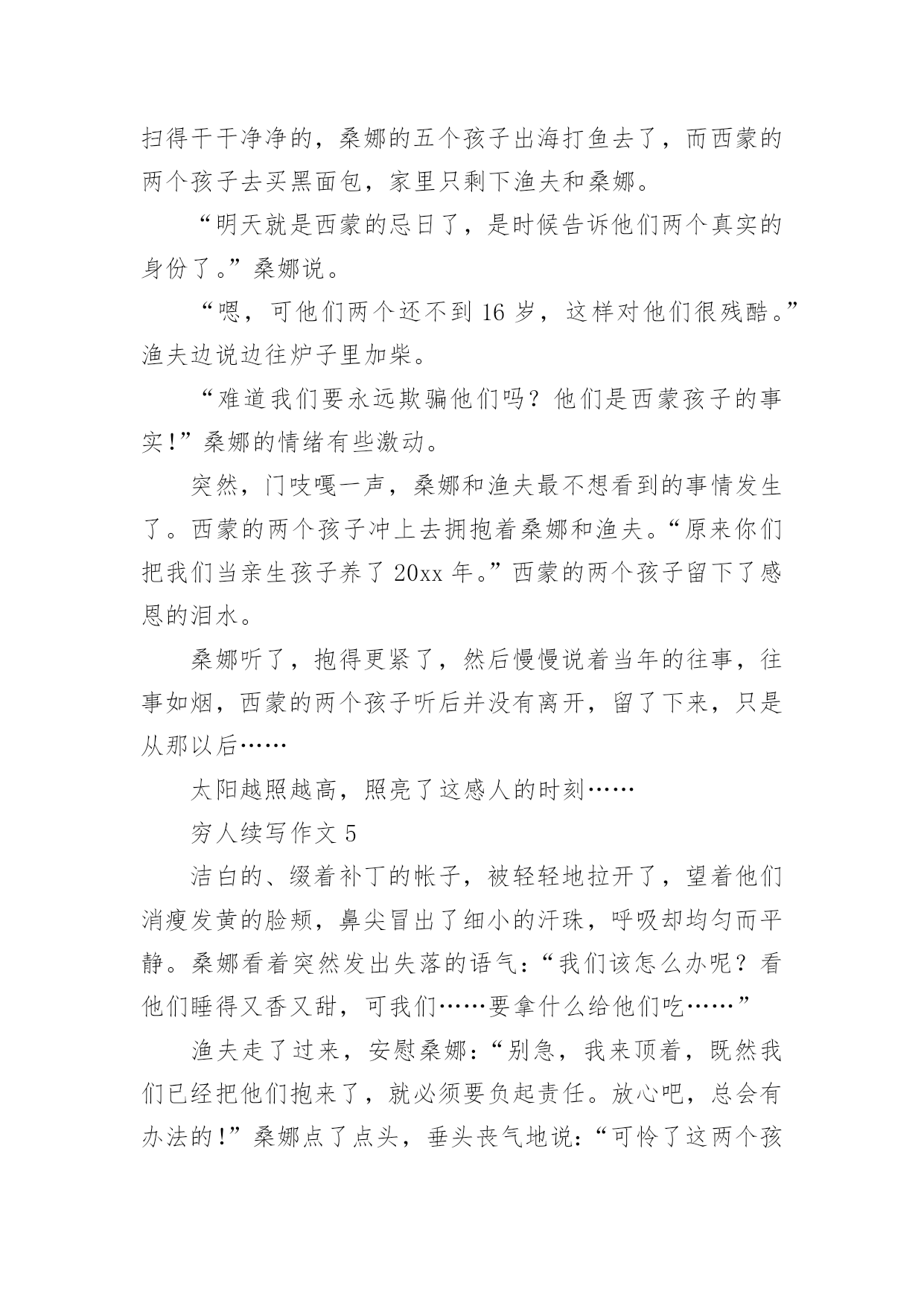 扫得干干净净的，桑娜的五个孩子出海打鱼去了，而西蒙的两个孩子去买黑面包，家里只剩下渔夫和桑娜。

“明天就是西蒙的忌日了，是时候告诉他们两个真实的身份了。”桑娜说。

“嗯，可他们两个还不到 16 岁，这样对他们很残酷。”渔夫边说边往炉子里加柴。

“难道我们要永远欺骗他们吗？他们是西蒙孩子的事实！”桑娜的情绪有些激动。

突然，门吱嘎一声，桑娜和渔夫最不想看到的事情发生了。西蒙的两个孩子冲上去拥抱着桑娜和渔夫。“原来你们把我们当亲生孩子养了 20xx 年。”西蒙的两个孩子留下了感恩的泪水。

桑娜听了，抱得更紧了，然后慢慢说着当年的往事，往事如烟，西蒙的两个孩子听后并没有离开，留了下来，只是从那以后……

太阳越照越高，照亮了这感人的时刻……

穷人续写作文 5

洁白的、缀着补丁的帐子，被轻轻地拉开了，望着他们消瘦发黄的脸颊，鼻尖冒出了细小的汗珠，呼吸却均匀而平静。桑娜看着突然发出失落的语气：“我们该怎么办呢？看他们睡得又香又甜，可我们……要拿什么给他们吃……”

渔夫走了过来，安慰桑娜：“别急，我来顶着，既然我们已经把他们抱来了，就必须要负起责任。放心吧，总会有办法的！”桑娜点了点头，垂头丧气地说：“可怜了这两个孩